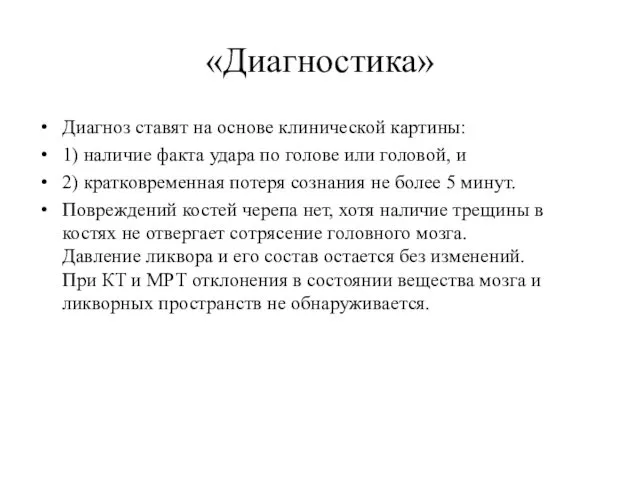 «Диагностика»

• Диагноз ставят на основе клинической картины:
• 1) наличие факта удара по голове или головой, и
• 2) кратковременная потеря сознания не более 5 минут.
• Повреждений костей черепа нет, хотя наличие трещины в костях не отвергает сотрясение головного мозга. Давление ликвора и его состав остается без изменений. При КТ и МРТ отклонения в состоянии вещества мозга и ликворных пространств не обнаруживается.